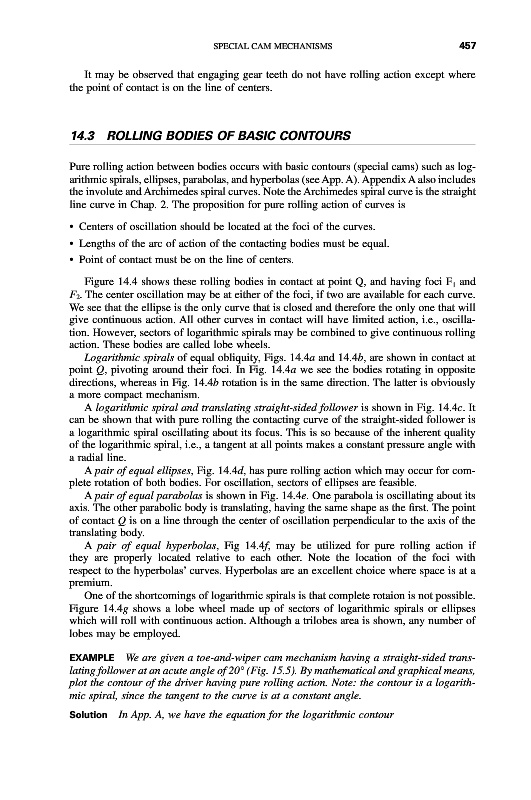 SPECIAL CAM MECHANISMS 457

It may be observed that engaging gear teeth do not have rolling action except where the point of contact is on the line of centers.

14.3 ROLLING BODIES OF BASIC CONTOURS

Pure rolling action between bodies occurs with basic contours (special cams) such as logarithmic spirals, ellipses, parabolas, and hyperbolas (see App. A). Appendix A also includes the involute and Archimedes spiral curves. Note the Archimedes spiral curve is the straight line curve in Chap. 2. The proposition for pure rolling action of curves is

• Centers of oscillation should be located at the foci of the curves.
• Lengths of the arc of action of the contacting bodies must be equal.
• Point of contact must be on the line of centers.

Figure 14.4 shows these rolling bodies in contact at point Q, and having foci $F_1$ and $F_2$. The center oscillation may be at either of the foci, if two are available for each curve. We see that the ellipse is the only curve that is closed and therefore the only one that will give continuous action. All other curves in contact will have limited action, i.e., oscillation. However, sectors of logarithmic spirals may be combined to give continuous rolling action. These bodies are called lobe wheels.

Logarithmic spirals of equal obliquity, Figs. 14.4a and 14.4b, are shown in contact at point Q, pivoting around their foci. In Fig. 14.4a we see the bodies rotating in opposite directions, whereas in Fig. 14.4b rotation is in the same direction. The latter is obviously a more compact mechanism.

A logarithmic spiral and translating straight-sided follower is shown in Fig. 14.4c. It can be shown that with pure rolling the contacting curve of the straight-sided follower is a logarithmic spiral oscillating about its focus. This is so because of the inherent quality of the logarithmic spiral, i.e., a tangent at all points makes a constant pressure angle with a radial line.

A pair of equal ellipses, Fig. 14.4d, has pure rolling action which may occur for complete rotation of both bodies. For oscillation, sectors of ellipses are feasible.

A pair of equal parabolas is shown in Fig. 14.4e. One parabola is oscillating about its axis. The other parabolic body is translating, having the same shape as the first. The point of contact Q is on a line through the center of oscillation perpendicular to the axis of the translating body.

A pair of equal hyperbolas, Fig 14.4f, may be utilized for pure rolling action if they are properly located relative to each other. Note the location of the foci with respect to the hyperbolas' curves. Hyperbolas are an excellent choice where space is at a premium.

One of the shortcomings of logarithmic spirals is that complete rotaion is not possible. Figure 14.4g shows a lobe wheel made up of sectors of logarithmic spirals or ellipses which will roll with continuous action. Although a trilobes area is shown, any number of lobes may be employed.

EXAMPLE We are given a toe-and-wiper cam mechanism having a straight-sided translating follower at an acute angle of 20° (Fig. 15.5). By mathematical and graphical means, plot the contour of the driver having pure rolling action. Note: the contour is a logarithmic spiral, since the tangent to the curve is at a constant angle.

Solution In App. A, we have the equation for the logarithmic contour